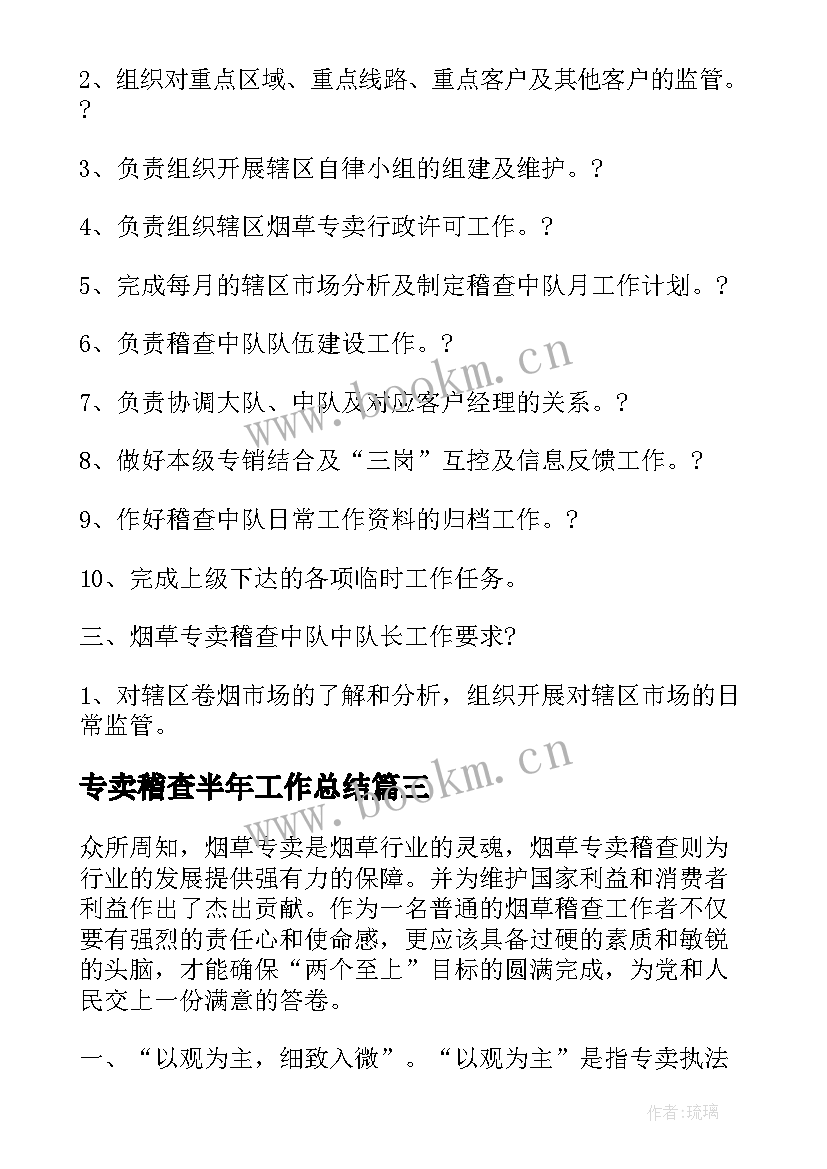 2、组织对重点区域、重点线路、重点客户及其他客户的监管。？

3、负责组织开展辖区自律小组的组建及维护。？

4、负责组织辖区烟草专卖行政许可工作。？

5、完成每月的辖区市场分析及制定稽查中队月工作计划。？

6、负责稽查中队队伍建设工作。？

7、负责协调大队、中队及对应客户经理的关系。？

8、做好本级专销结合及“三岗”互控及信息反馈工作。？

9、作好稽查中队日常工作资料的归档工作。？

10、完成上级下达的各项临时工作任务。

三、烟草专卖稽查中队中队长工作要求?

1、对辖区卷烟市场的了解和分析，组织开展对辖区市场的日常监管。

专卖稽查半年工作总结篇三

众所周知，烟草专卖是烟草行业的灵魂，烟草专卖稽查则为行业的发展提供强有力的保障。并为维护国家利益和消费者利益作出了杰出贡献。作为一名普通的烟草稽查工作者不仅要有强烈的责任心和使命感，更应该具备过硬的素质和敏锐的头脑，才能确保“两个至上”目标的圆满完成，为党和人民交上一份满意的答卷。

一、“以观为主，细致入微”。“以观为主”是指专卖执法

www.bookm.cn
www.bookm.cn
作者：琉璃